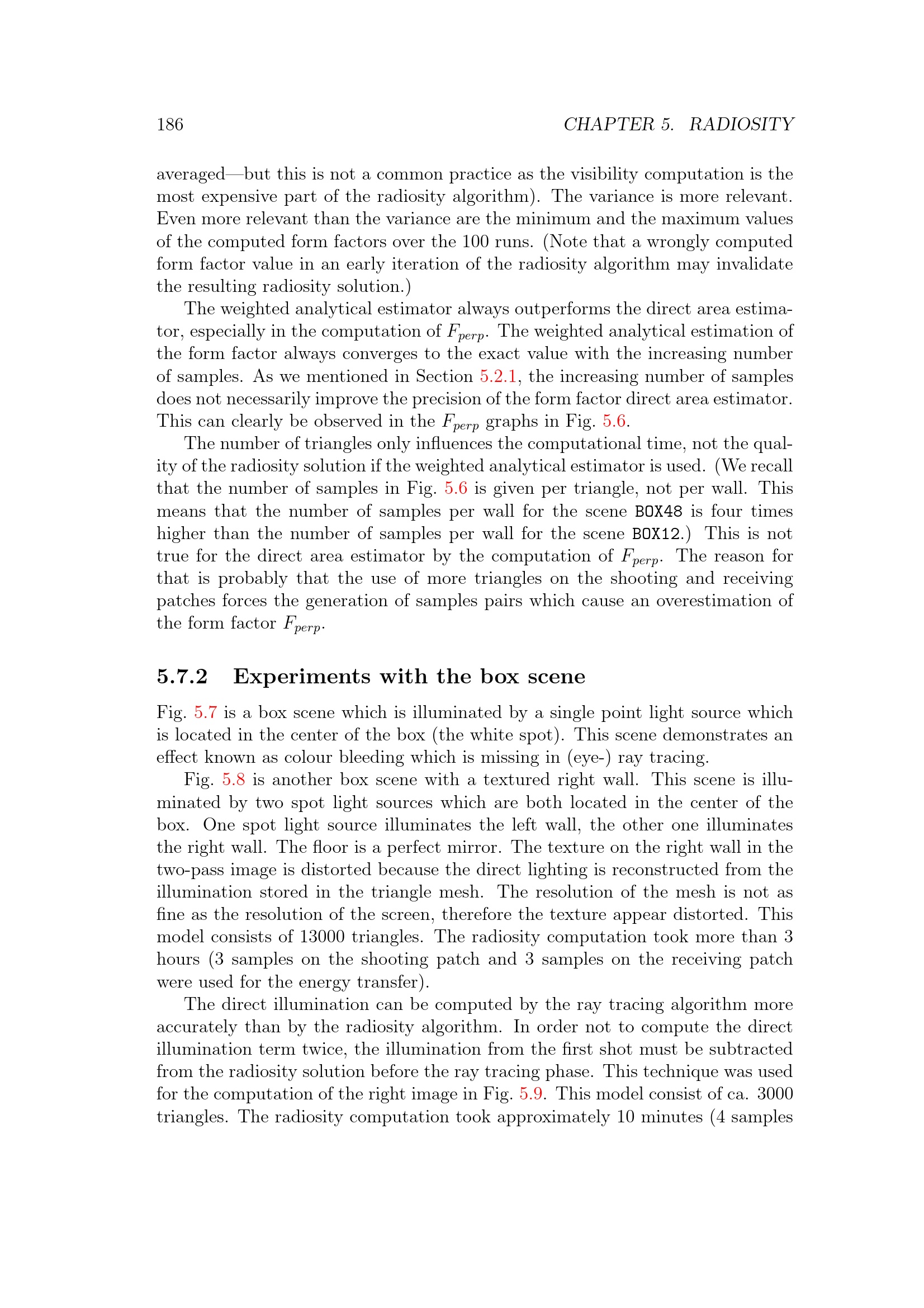 186 CHAPTER 5. RADIOSITY

averaged—but this is not a common practice as the visibility computation is the most expensive part of the radiosity algorithm). The variance is more relevant. Even more relevant than the variance are the minimum and the maximum values of the computed form factors over the 100 runs. (Note that a wrongly computed form factor value in an early iteration of the radiosity algorithm may invalidate the resulting radiosity solution.)

The weighted analytical estimator always outperforms the direct area estimator, especially in the computation of $F_{perp}$. The weighted analytical estimation of the form factor always converges to the exact value with the increasing number of samples. As we mentioned in Section 5.2.1, the increasing number of samples does not necessarily improve the precision of the form factor direct area estimator. This can clearly be observed in the $F_{perp}$ graphs in Fig. 5.6.

The number of triangles only influences the computational time, not the quality of the radiosity solution if the weighted analytical estimator is used. (We recall that the number of samples in Fig. 5.6 is given per triangle, not per wall. This means that the number of samples per wall for the scene BOX48 is four times higher than the number of samples per wall for the scene BOX12.) This is not true for the direct area estimator by the computation of $F_{perp}$. The reason for that is probably that the use of more triangles on the shooting and receiving patches forces the generation of samples pairs which cause an overestimation of the form factor $F_{perp}$.

5.7.2 Experiments with the box scene

Fig. 5.7 is a box scene which is illuminated by a single point light source which is located in the center of the box (the white spot). This scene demonstrates an effect known as colour bleeding which is missing in (eye-) ray tracing.

Fig. 5.8 is another box scene with a textured right wall. This scene is illuminated by two spot light sources which are both located in the center of the box. One spot light source illuminates the left wall, the other one illuminates the right wall. The floor is a perfect mirror. The texture on the right wall in the two-pass image is distorted because the direct lighting is reconstructed from the illumination stored in the triangle mesh. The resolution of the mesh is not as fine as the resolution of the screen, therefore the texture appear distorted. This model consists of 13000 triangles. The radiosity computation took more than 3 hours (3 samples on the shooting patch and 3 samples on the receiving patch were used for the energy transfer).

The direct illumination can be computed by the ray tracing algorithm more accurately than by the radiosity algorithm. In order not to compute the direct illumination term twice, the illumination from the first shot must be subtracted from the radiosity solution before the ray tracing phase. This technique was used for the computation of the right image in Fig. 5.9. This model consist of ca. 3000 triangles. The radiosity computation took approximately 10 minutes (4 samples